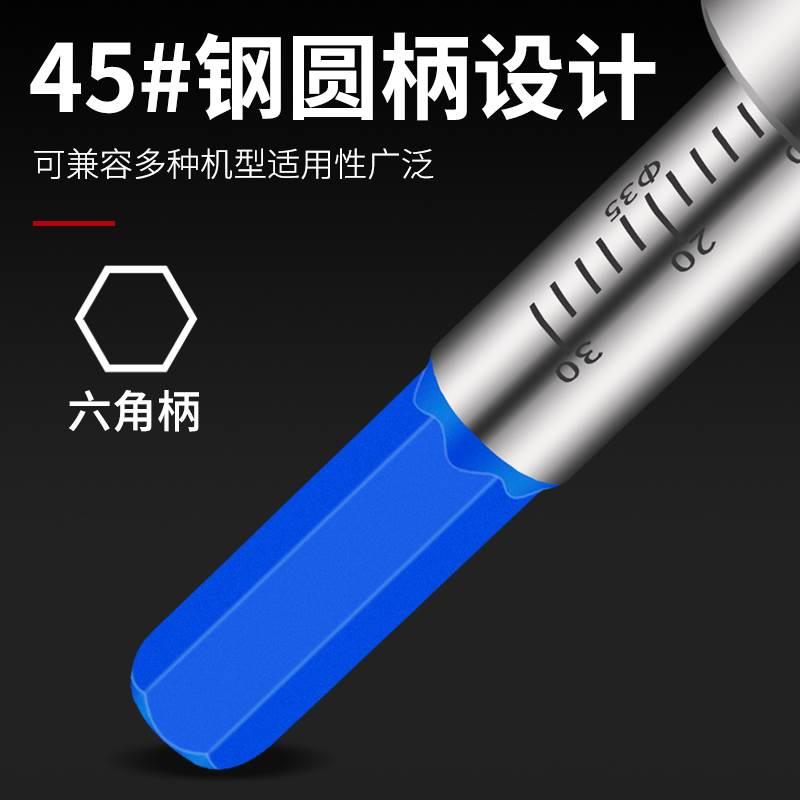 45#钢圆柄设计

可兼容多种机型适用性广泛

六角柄

Φ35

20

30